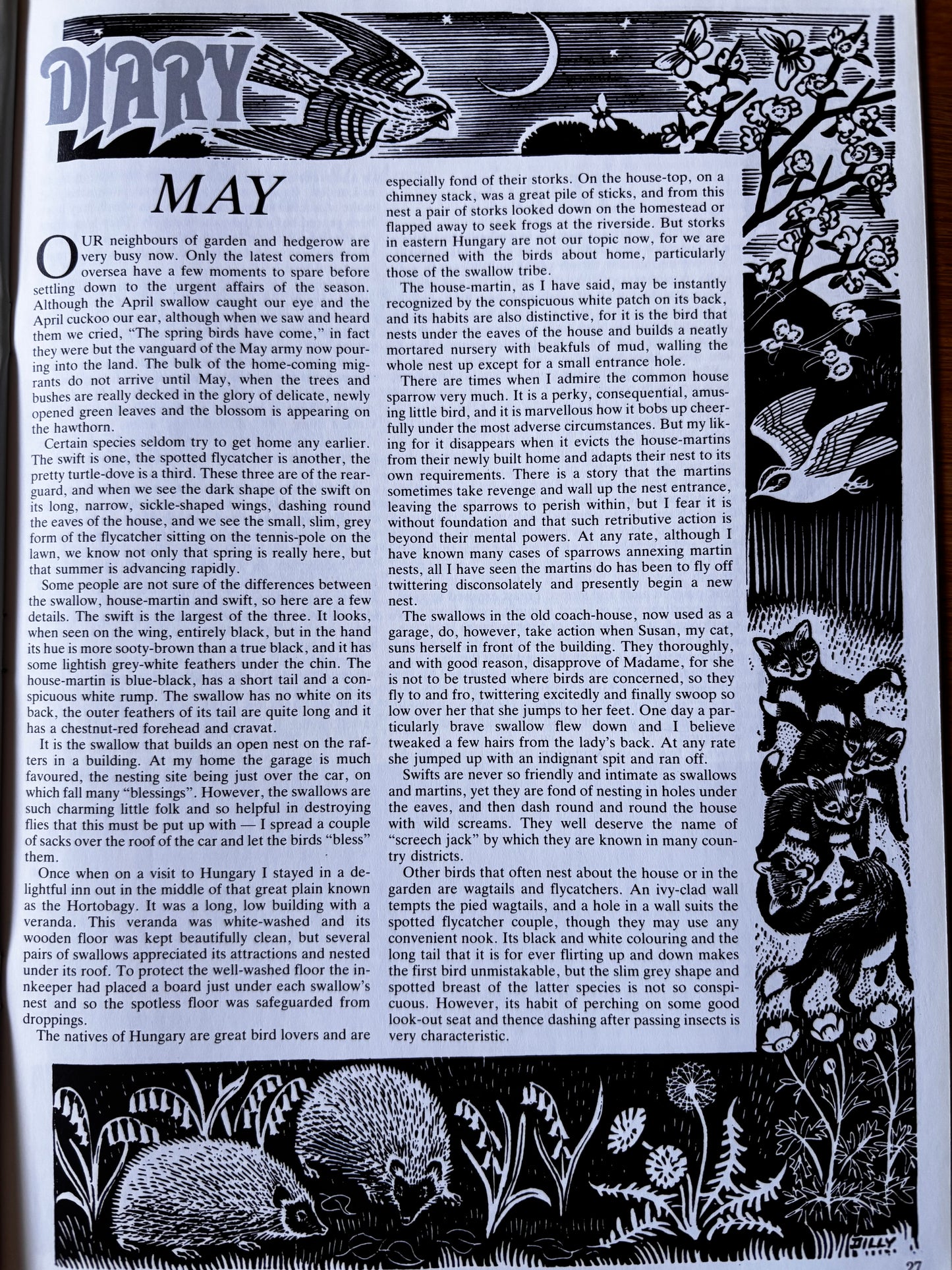 DIARY

MAY

OUR neighbours of garden and hedgerow are very busy now. Only the latest comers from oversea have a few moments to spare before settling down to the urgent affairs of the season. Although the April swallow caught our eye and the April cuckoo our ear, although when we saw and heard them we cried, "The spring birds have come," in fact they were but the vanguard of the May army now pouring into the land. The bulk of the home-coming migrants do not arrive until May, when the trees and bushes are really decked in the glory of delicate, newly opened green leaves and the blossom is appearing on the hawthorn.

Certain species seldom try to get home any earlier. The swift is one, the spotted flycatcher is another, the pretty turtle-dove is a third. These three are of the rearguard, and when we see the dark shape of the swift on its long, narrow, sickle-shaped wings, dashing round the eaves of the house, and we see the small, slim, grey form of the flycatcher sitting on the tennis-pole on the lawn, we know not only that spring is really here, but that summer is advancing rapidly.

Some people are not sure of the differences between the swallow, house-martin and swift, so here are a few details. The swift is the largest of the three. It looks, when seen on the wing, entirely black, but in the hand its hue is more sooty-brown than a true black, and it has some lightish grey-white feathers under the chin. The house-martin is blue-black, has a short tail and a conspicuous white rump. The swallow has no white on its back, the outer feathers of its tail are quite long and it has a chestnut-red forehead and cravat.

It is the swallow that builds an open nest on the rafters in a building. At my home the garage is much favoured, the nesting site being just over the car, on which fall many "blessings". However, the swallows are such charming little folk and so helpful in destroying flies that this must be put up with — I spread a couple of sacks over the roof of the car and let the birds "bless" them.

Once when on a visit to Hungary I stayed in a delightful inn out in the middle of that great plain known as the Hortobagy. It was a long, low building with a veranda. This veranda was white-washed and its wooden floor was kept beautifully clean, but several pairs of swallows appreciated its attractions and nested under its roof. To protect the well-washed floor the innkeeper had placed a board just under each swallow's nest and so the spotless floor was safeguarded from droppings.

The natives of Hungary are great bird lovers and are especially fond of their storks. On the house-top, on a chimney stack, was a great pile of sticks, and from this nest a pair of storks looked down on the homestead or flapped away to seek frogs at the riverside. But storks in eastern Hungary are not our topic now, for we are concerned with the birds about home, particularly those of the swallow tribe.

The house-martin, as I have said, may be instantly recognized by the conspicuous white patch on its back, and its habits are also distinctive, for it is the bird that nests under the eaves of the house and builds a neatly mortared nursery with beakfuls of mud, walling the whole nest up except for a small entrance hole.

There are times when I admire the common house sparrow very much. It is a perky, consequential, amusing little bird, and it is marvellous how it bobs up cheerfully under the most adverse circumstances. But my liking for it disappears when it evicts the house-martins from their newly built home and adapts their nest to its own requirements. There is a story that the martins sometimes take revenge and wall up the nest entrance, leaving the sparrows to perish within, but I fear it is without foundation and that such retributive action is beyond their mental powers. At any rate, although I have known many cases of sparrows annexing martin nests, all I have seen the martins do has been to fly off twittering disconsolately and presently begin a new nest.

The swallows in the old coach-house, now used as a garage, do, however, take action when Susan, my cat, suns herself in front of the building. They thoroughly, and with good reason, disapprove of Madame, for she is not to be trusted where birds are concerned, so they fly to and fro, twittering excitedly and finally swoop so low over her that she jumps to her feet. One day a particularly brave swallow flew down and I believe tweaked a few hairs from the lady's back. At any rate she jumped up with an indignant spit and ran off.

Swifts are never so friendly and intimate as swallows and martins, yet they are fond of nesting in holes under the eaves, and then dash round and round the house with wild screams. They well deserve the name of "screech jack" by which they are known in many country districts.

Other birds that often nest about the house or in the garden are wagtails and flycatchers. An ivy-clad wall tempts the pied wagtails, and a hole in a wall suits the spotted flycatcher couple, though they may use any convenient nook. Its black and white colouring and the long tail that it is for ever flirting up and down makes the first bird unmistakable, but the slim grey shape and spotted breast of the latter species is not so conspicuous. However, its habit of perching on some good look-out seat and thence dashing after passing insects is very characteristic.

JILLY

27